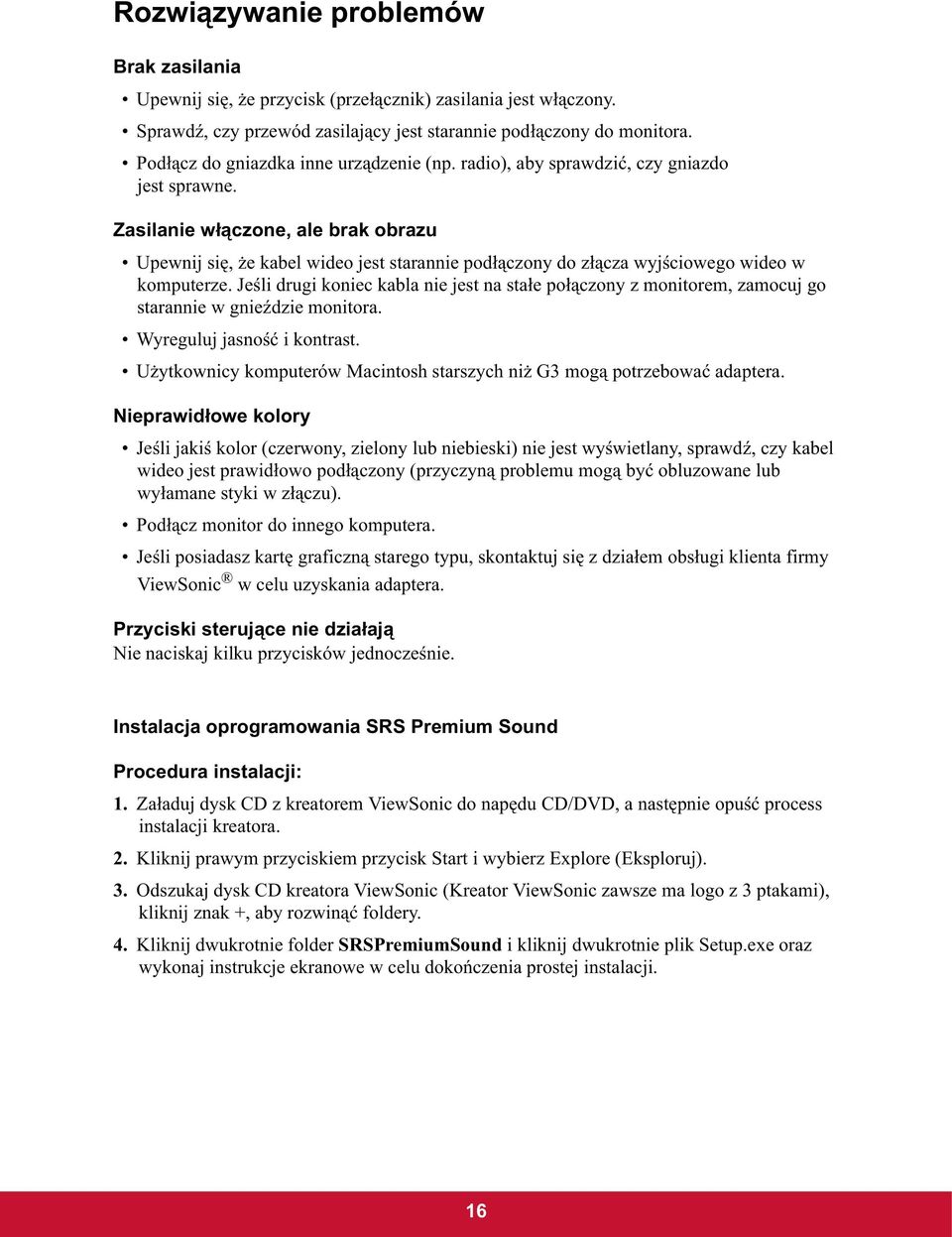 Rozwiązywanie problemów

Brak zasilania

• Upewnij się, że przycisk (przełącznik) zasilania jest włączony.
• Sprawdź, czy przewód zasilający jest starannie podłączony do monitora.
• Podłącz do gniazdka inne urządzenie (np. radio), aby sprawdzić, czy gniazdo jest sprawne.

Zasilanie włączone, ale brak obrazu

• Upewnij się, że kabel wideo jest starannie podłączony do złącza wyjściowego wideo w komputerze. Jeśli drugi koniec kabla nie jest na stałe połączony z monitorem, zamocuj go starannie w gnieździe monitora.
• Wyreguluj jasność i kontrast.
• Użytkownicy komputerów Macintosh starszych niż G3 mogą potrzebować adaptera.

Nieprawidłowe kolory

• Jeśli jakiś kolor (czerwony, zielony lub niebieski) nie jest wyświetlany, sprawdź, czy kabel wideo jest prawidłowo podłączony (przyczyną problemu mogą być obluzowane lub wyłamane styki w złączu).
• Podłącz monitor do innego komputera.
• Jeśli posiadasz kartę graficzną starego typu, skontaktuj się z działem obsługi klienta firmy ViewSonic® w celu uzyskania adaptera.

Przyciski sterujące nie działają
Nie naciskaj kilku przycisków jednocześnie.

Instalacja oprogramowania SRS Premium Sound

Procedura instalacji:

1. Załaduj dysk CD z kreatorem ViewSonic do napędu CD/DVD, a następnie opuść process instalacji kreatora.
2. Kliknij prawym przyciskiem przycisk Start i wybierz Explore (Eksploruj).
3. Odszukaj dysk CD kreatora ViewSonic (Kreator ViewSonic zawsze ma logo z 3 ptakami), kliknij znak +, aby rozwinąć foldery.
4. Kliknij dwukrotnie folder SRSPremiumSound i kliknij dwukrotnie plik Setup.exe oraz wykonaj instrukcje ekranowe w celu dokończenia prostej instalacji.

16